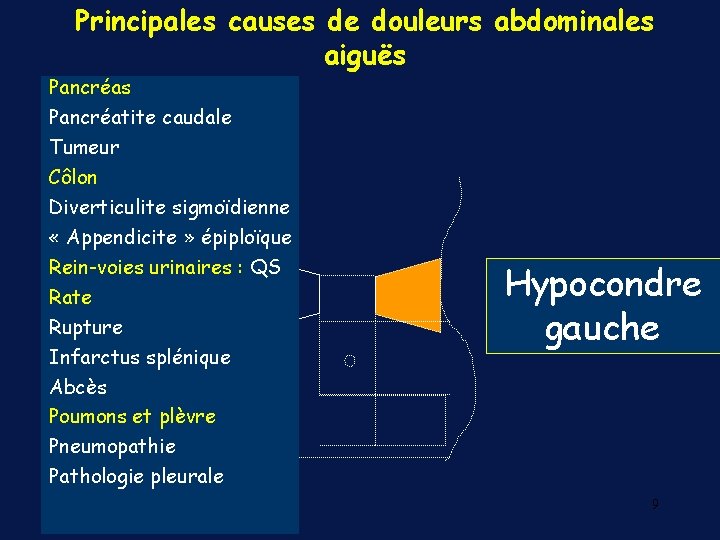 Principales causes de douleurs abdominales aiguës

Pancréas
Pancréatite caudale
Tumeur
Côlon
Diverticulite sigmoïdienne
« Appendicite » épiploïque
Rein-voies urinaires : QS
Rate
Rupture
Infarctus splénique
Abcès
Poumons et plèvre
Pneumopathie
Pathologie pleurale

Hypocondre gauche

9